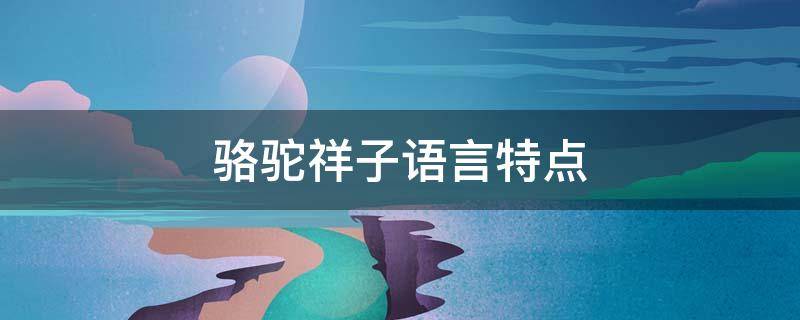 骆驼祥子语言特点